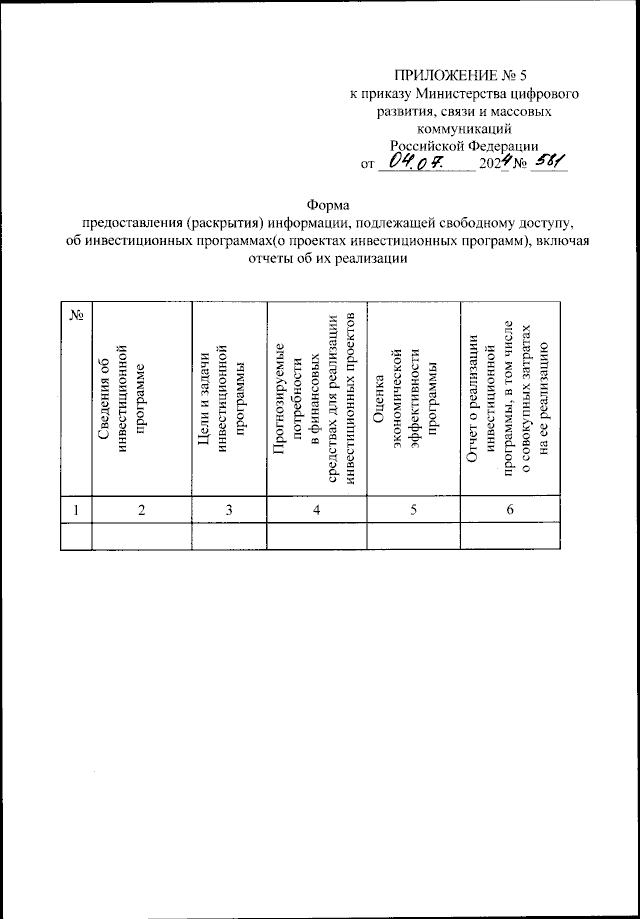 ПРИЛОЖЕНИЕ № 5
к приказу Министерства цифрового развития, связи и массовых коммуникаций
Российской Федерации
от 04.07. 2024 № 581

Форма
предоставления (раскрытия) информации, подлежащей свободному доступу, об инвестиционных программах(о проектах инвестиционных программ), включая отчеты об их реализации

| № | Сведения об инвестиционной программе | Цели и задачи инвестиционной программы | Прогнозируемые потребности в финансовых средствах для реализации инвестиционных проектов | Оценка экономической эффективности программы | Отчет о реализации инвестиционной программы, в том числе о совокупных затратах на ее реализацию |
|---|---|---|---|---|---|
| 1 | 2 | 3 | 4 | 5 | 6 |
| | | | | | |